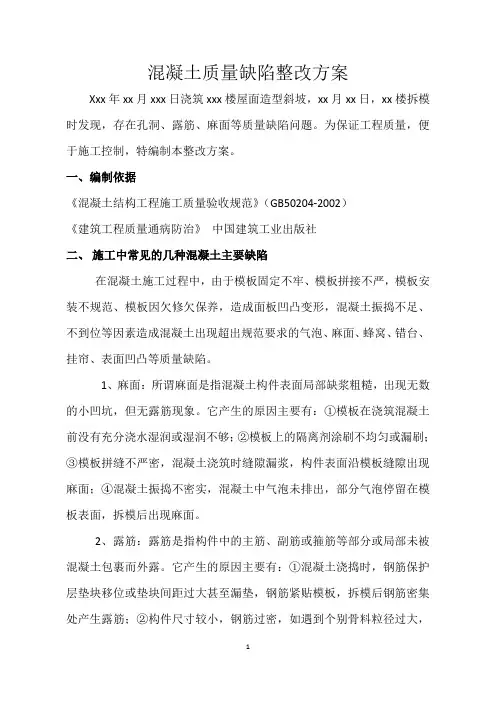 混凝土质量缺陷整改方案

Xxx 年 xx 月 xxx 日浇筑 xxx 楼屋面造型斜坡，xx 月 xx 日，xx 楼拆模时发现，存在孔洞、露筋、麻面等质量缺陷问题。为保证工程质量，便于施工控制，特编制本整改方案。

一、编制依据

《混凝土结构工程施工质量验收规范》（GB50204-2002）

《建筑工程质量通病防治》 中国建筑工业出版社

二、施工中常见的几种混凝土主要缺陷

在混凝土施工过程中，由于模板固定不牢、模板拼接不严，模板安装不规范、模板因欠修欠保养，造成面板凹凸变形，混凝土振捣不足、不到位等因素造成混凝土出现超出规范要求的气泡、麻面、蜂窝、错台、挂帘、表面凹凸等质量缺陷。

1、麻面：所谓麻面是指混凝土构件表面局部缺浆粗糙，出现无数的小凹坑，但无露筋现象。它产生的原因主要有：①模板在浇筑混凝土前没有充分浇水湿润或湿润不够；②模板上的隔离剂涂刷不均匀或漏刷；③模板拼缝不严密，混凝土浇筑时缝隙漏浆，构件表面沿模板缝隙出现麻面；④混凝土振捣不密实，混凝土中气泡未排出，部分气泡停留在模板表面，拆模后出现麻面。

2、露筋：露筋是指构件中的主筋、副筋或箍筋等部分或局部未被混凝土包裹而外露。它产生的原因主要有：①混凝土浇捣时，钢筋保护层垫块移位或垫块间距过大甚至漏垫，钢筋紧贴模板，拆模后钢筋密集处产生露筋；②构件尺寸较小，钢筋过密，如遇到个别骨料粒径过大，

1